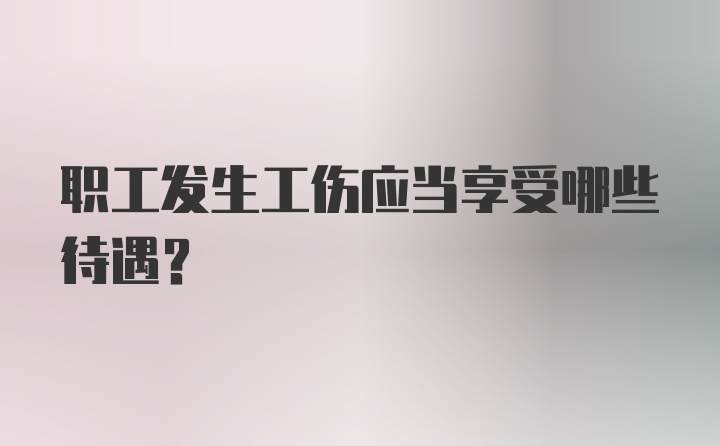 职工发生工伤应当享受哪些待遇？